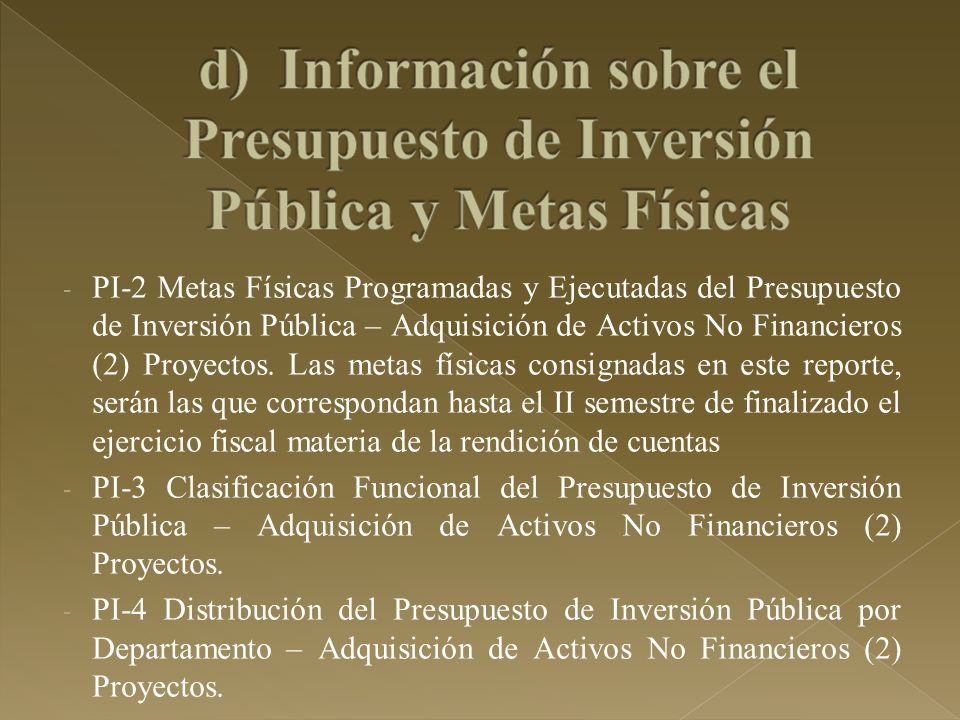 d) Información sobre el Presupuesto de Inversión Pública y Metas Físicas

- PI-2 Metas Físicas Programadas y Ejecutadas del Presupuesto de Inversión Pública – Adquisición de Activos No Financieros (2) Proyectos. Las metas físicas consignadas en este reporte, serán las que correspondan hasta el II semestre de finalizado el ejercicio fiscal materia de la rendición de cuentas

- PI-3 Clasificación Funcional del Presupuesto de Inversión Pública – Adquisición de Activos No Financieros (2) Proyectos.

- PI-4 Distribución del Presupuesto de Inversión Pública por Departamento – Adquisición de Activos No Financieros (2) Proyectos.